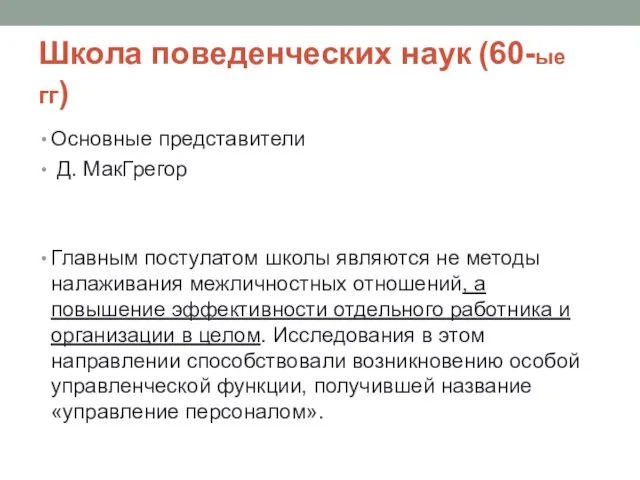 Школа поведенческих наук (60-ые гг)

• Основные представители

• Д. МакГрегор

• Главным постулатом школы являются не методы налаживания межличностных отношений, а повышение эффективности отдельного работника и организации в целом. Исследования в этом направлении способствовали возникновению особой управленческой функции, получившей название «управление персоналом».